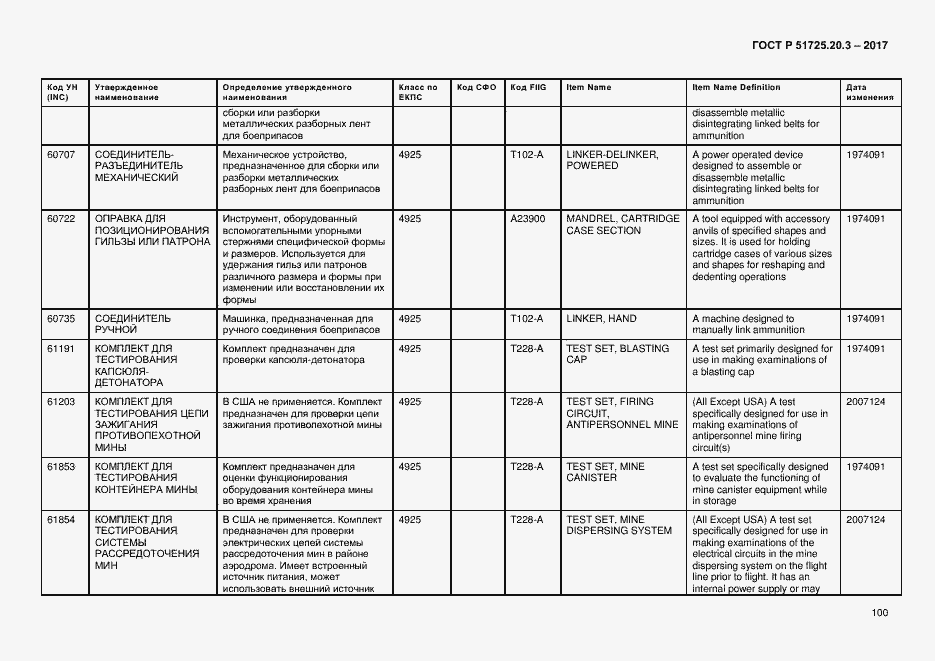 ГОСТ Р 51725.20.3 – 2017

| Код УН (INC) | Утвержденное наименование | Определение утвержденного наименования | Класс по ЕКПС | Код СФО | Код FIIG | Item Name | Item Name Definition | Дата изменения |
|---|---|---|---|---|---|---|---|---|
| | | сборки или разборки металлических разборных лент для боеприпасов | | | | | disassemble metallic disintegrating linked belts for ammunition | |
| 60707 | СОЕДИНИТЕЛЬ-РАЗЪЕДИНИТЕЛЬ МЕХАНИЧЕСКИЙ | Механическое устройство, предназначенное для сборки или разборки металлических разборных лент для боеприпасов | 4925 | | T102-A | LINKER-DELINKER, POWERED | A power operated device designed to assemble or disassemble metallic disintegrating linked belts for ammunition | 1974091 |
| 60722 | ОПРАВКА ДЛЯ ПОЗИЦИОНИРОВАНИЯ ГИЛЬЗЫ ИЛИ ПАТРОНА | Инструмент, оборудованный вспомогательными упорными стержнями специфической формы и размеров. Используется для удержания гильз или патронов различного размера и формы при изменении или восстановлении их формы | 4925 | | A23900 | MANDREL, CARTRIDGE CASE SECTION | A tool equipped with accessory anvils of specified shapes and sizes. It is used for holding cartridge cases of various sizes and shapes for reshaping and dedenting operations | 1974091 |
| 60735 | СОЕДИНИТЕЛЬ РУЧНОЙ | Машинка, предназначенная для ручного соединения боеприпасов | 4925 | | T102-A | LINKER, HAND | A machine designed to manually link ammunition | 1974091 |
| 61191 | КОМПЛЕКТ ДЛЯ ТЕСТИРОВАНИЯ КАПСЮЛЯ-ДЕТОНАТОРА | Комплект предназначен для проверки капсюля-детонатора | 4925 | | T228-A | TEST SET, BLASTING CAP | A test set primarily designed for use in making examinations of a blasting cap | 1974091 |
| 61203 | КОМПЛЕКТ ДЛЯ ТЕСТИРОВАНИЯ ЦЕПИ ЗАЖИГАНИЯ ПРОТИВОПЕХОТНОЙ МИНЫ | В США не применяется. Комплект предназначен для проверки цепи зажигания противопехотной мины | 4925 | | T228-A | TEST SET, FIRING CIRCUIT, ANTIPERSONNEL MINE | (All Except USA) A test specifically designed for use in making examinations of antipersonnel mine firing circuit(s) | 2007124 |
| 61853 | КОМПЛЕКТ ДЛЯ ТЕСТИРОВАНИЯ КОНТЕЙНЕРА МИНЫ | Комплект предназначен для оценки функционирования оборудования контейнера мины во время хранения | 4925 | | T228-A | TEST SET, MINE CANISTER | A test set specifically designed to evaluate the functioning of mine canister equipment while in storage | 1974091 |
| 61854 | КОМПЛЕКТ ДЛЯ ТЕСТИРОВАНИЯ СИСТЕМЫ РАССРЕДОТОЧЕНИЯ МИН | В США не применяется. Комплект предназначен для проверки электрических цепей системы рассредоточения мин в районе аэродрома. Имеет встроенный источник питания, может использовать внешний источник | 4925 | | T228-A | TEST SET. MINE DISPERSING SYSTEM | (All Except USA) A test set specifically designed for use in making examinations of the electrical circuits in the mine dispersing system on the flight line prior to flight. It has an internal power supply or may | 2007124 |

100